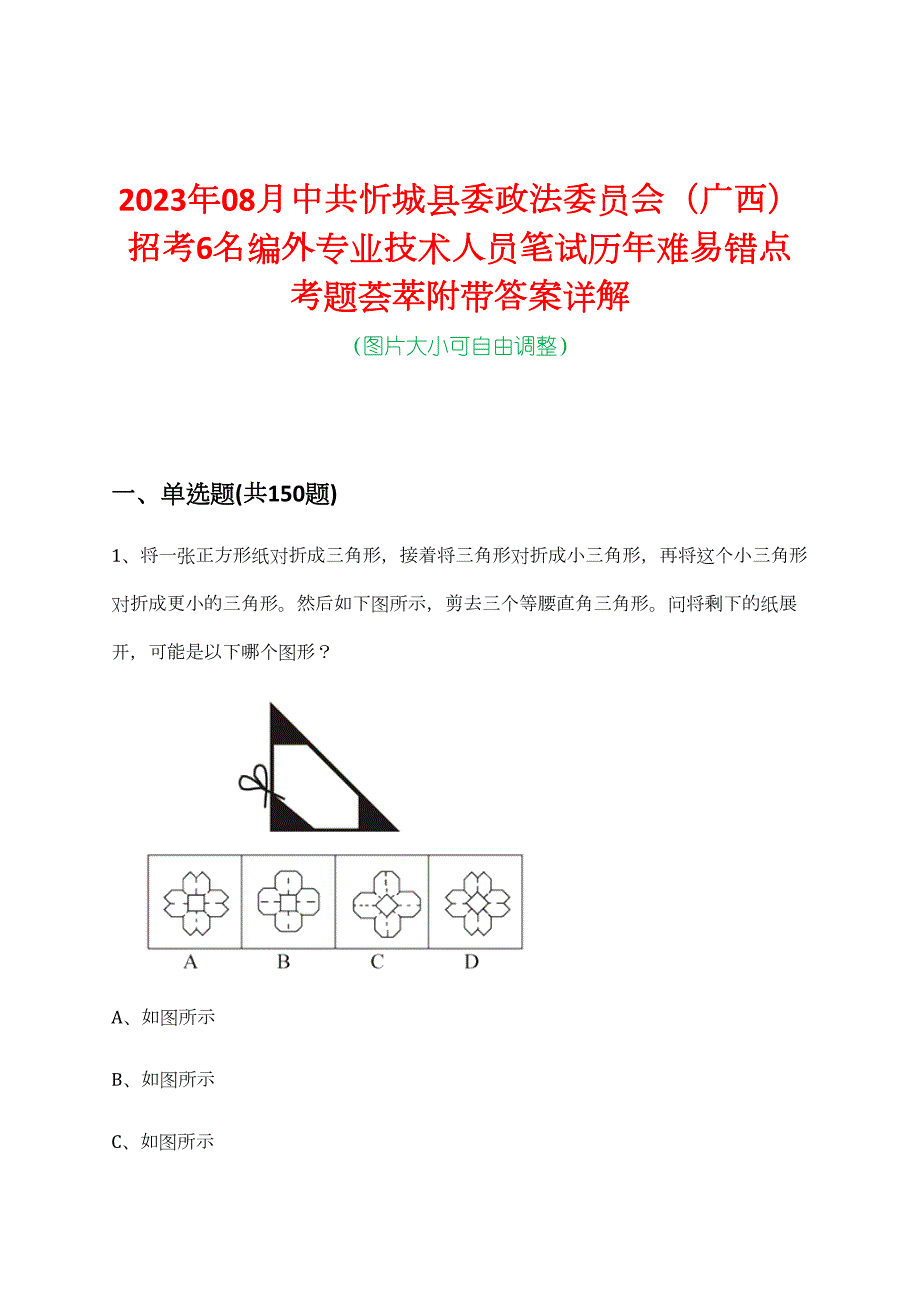 2023年08月中共忻城县委政法委员会（广西）招考6名编外专业技术人员笔试历年难易错点考题荟萃附带答案详解

（图片大小可自由调整）

一、单选题(共150题)

1、将一张正方形纸对折成三角形，接着将三角形对折成小三角形，再将这个小三角形对折成更小的三角形。然后如下图所示，剪去三个等腰直角三角形。问将剩下的纸展开，可能是以下哪个图形？

A B C D

A、如图所示

B、如图所示

C、如图所示